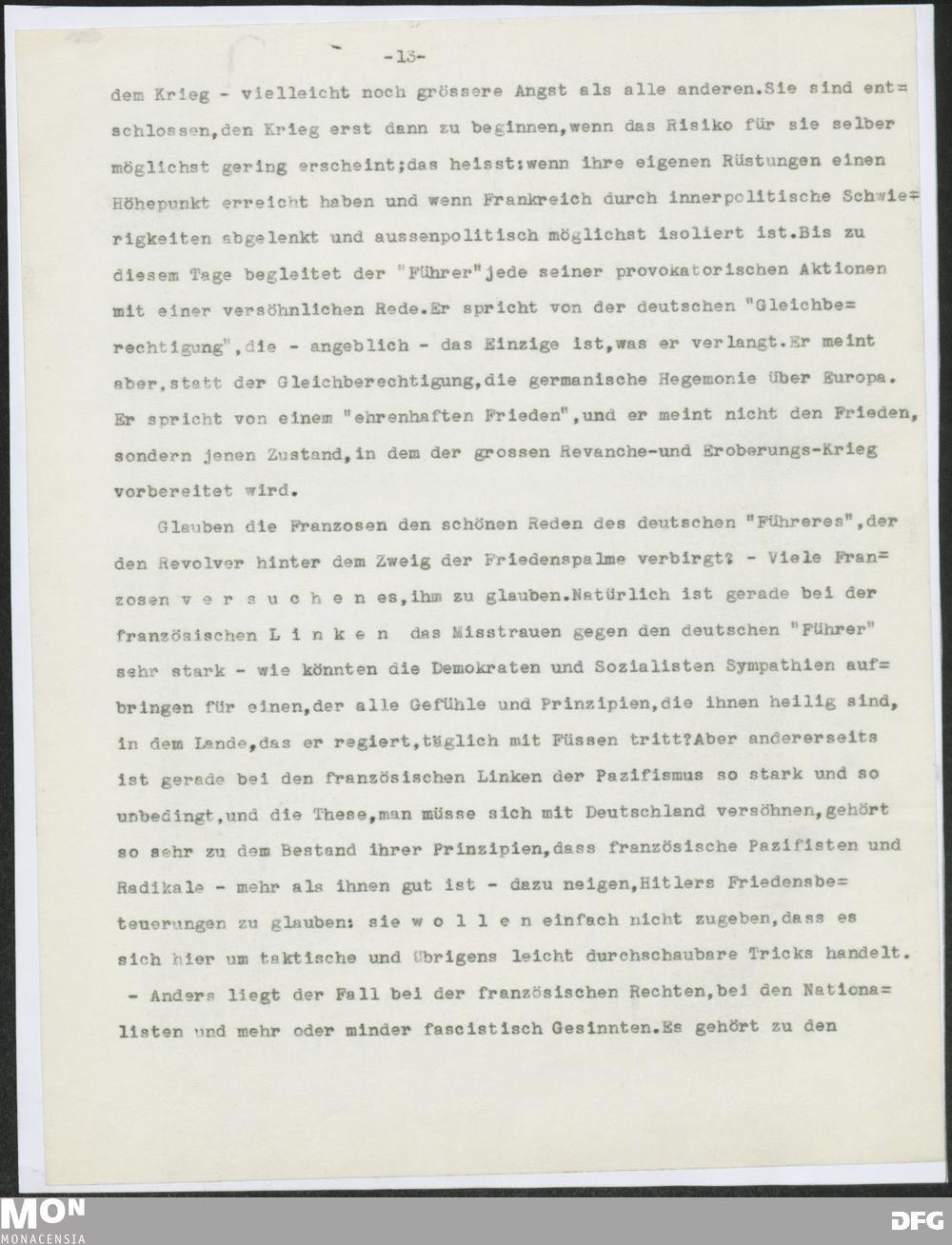 -13-

dem Krieg - vielleicht noch grössere Angst als alle anderen.Sie sind entschlossen,den Krieg erst dann zu beginnen,wenn das Risiko für sie selber möglichst gering erscheint;das heisst:wenn ihre eigenen Rüstungen einen Höhepunkt erreicht haben und wenn Frankreich durch innerpolitische Schwierigkeiten abgelenkt und aussenpolitisch möglichst isoliert ist.Bis zu diesem Tage begleitet der "Führer"jede seiner provokatorischen Aktionen mit einer versöhnlichen Rede.Er spricht von der deutschen "Gleichberechtigung",die - angeblich - das Einzige ist,was er verlangt.Er meint aber,statt der Gleichberechtigung,die germanische Hegemonie über Europa. Er spricht von einem "ehrenhaften Frieden",und er meint nicht den Frieden, sondern jenen Zustand,in dem der grossen Revanche-und Eroberungs-Krieg vorbereitet wird.

Glauben die Franzosen den schönen Reden des deutschen "Führeres",der den Revolver hinter dem Zweig der Friedenspalme verbirgt? - Viele Franzosen v e r s u c h e n es,ihm zu glauben.Natürlich ist gerade bei der französischen L i n k e n das Misstrauen gegen den deutschen "Führer" sehr stark - wie könnten die Demokraten und Sozialisten Sympathien aufbringen für einen,der alle Gefühle und Prinzipien,die ihnen heilig sind, in dem Lande,das er regiert,täglich mit Füssen tritt?Aber andererseits ist gerade bei den französischen Linken der Pazifismus so stark und so unbedingt,und die These,man müsse sich mit Deutschland versöhnen,gehört so sehr zu dem Bestand ihrer Prinzipien,dass französische Pazifisten und Radikale - mehr als ihnen gut ist - dazu neigen,Hitlers Friedensbeteuerungen zu glauben: sie w o l l e n einfach nicht zugeben,dass es sich hier um taktische und übrigens leicht durchschaubare Tricks handelt. - Anders liegt der Fall bei der französischen Rechten,bei den Nationalisten und mehr oder minder fascistisch Gesinnten.Es gehört zu den

MON
MONACENSIA
DFG